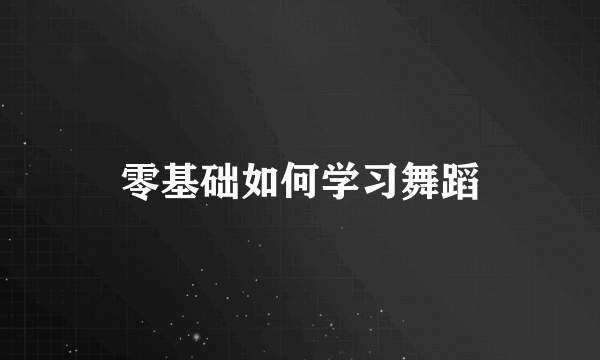 零基础如何学习舞蹈